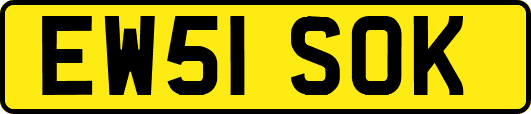 EW51 SOK